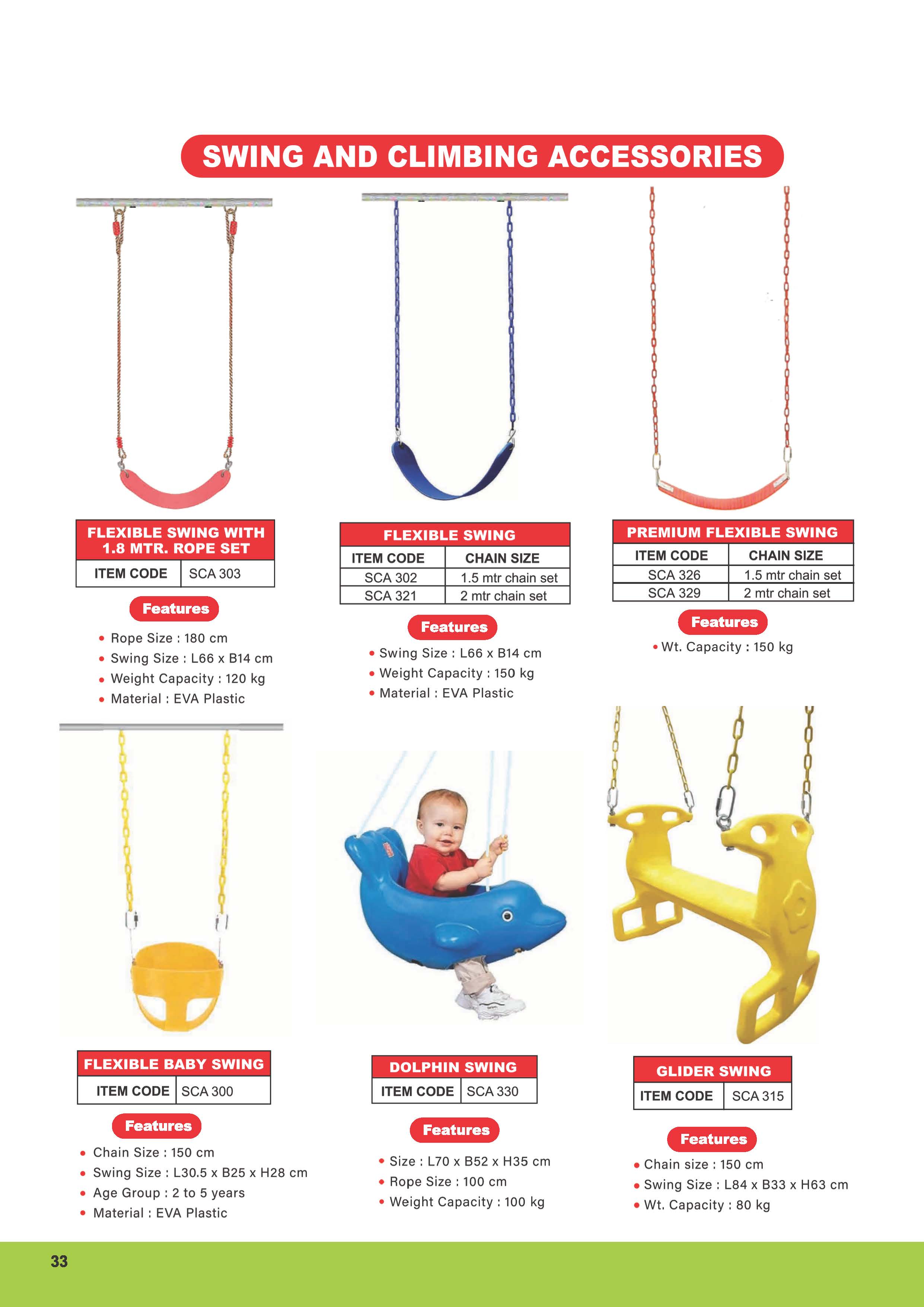 SWING AND CLIMBING ACCESSORIES

FLEXIBLE SWING WITH 1.8 MTR. ROPE SET

ITEM CODE SCA 303

Features

• Rope Size : 180 cm
• Swing Size : L66 x B14 cm
• Weight Capacity : 120 kg
• Material : EVA Plastic

FLEXIBLE SWING

| ITEM CODE | CHAIN SIZE |
|---|---|
| SCA 302 | 1.5 mtr chain set |
| SCA 321 | 2 mtr chain set |

Features

• Swing Size : L66 x B14 cm
• Weight Capacity : 150 kg
• Material : EVA Plastic

PREMIUM FLEXIBLE SWING

| ITEM CODE | CHAIN SIZE |
|---|---|
| SCA 326 | 1.5 mtr chain set |
| SCA 329 | 2 mtr chain set |

Features

• Wt. Capacity : 150 kg

FLEXIBLE BABY SWING

ITEM CODE SCA 300

Features

• Chain Size : 150 cm
• Swing Size : L30.5 x B25 x H28 cm
• Age Group : 2 to 5 years
• Material : EVA Plastic

DOLPHIN SWING

ITEM CODE SCA 330

Features

• Size : L70 x B52 x H35 cm
• Rope Size : 100 cm
• Weight Capacity : 100 kg

GLIDER SWING

ITEM CODE SCA 315

Features

• Chain size : 150 cm
• Swing Size : L84 x B33 x H63 cm
• Wt. Capacity : 80 kg

33